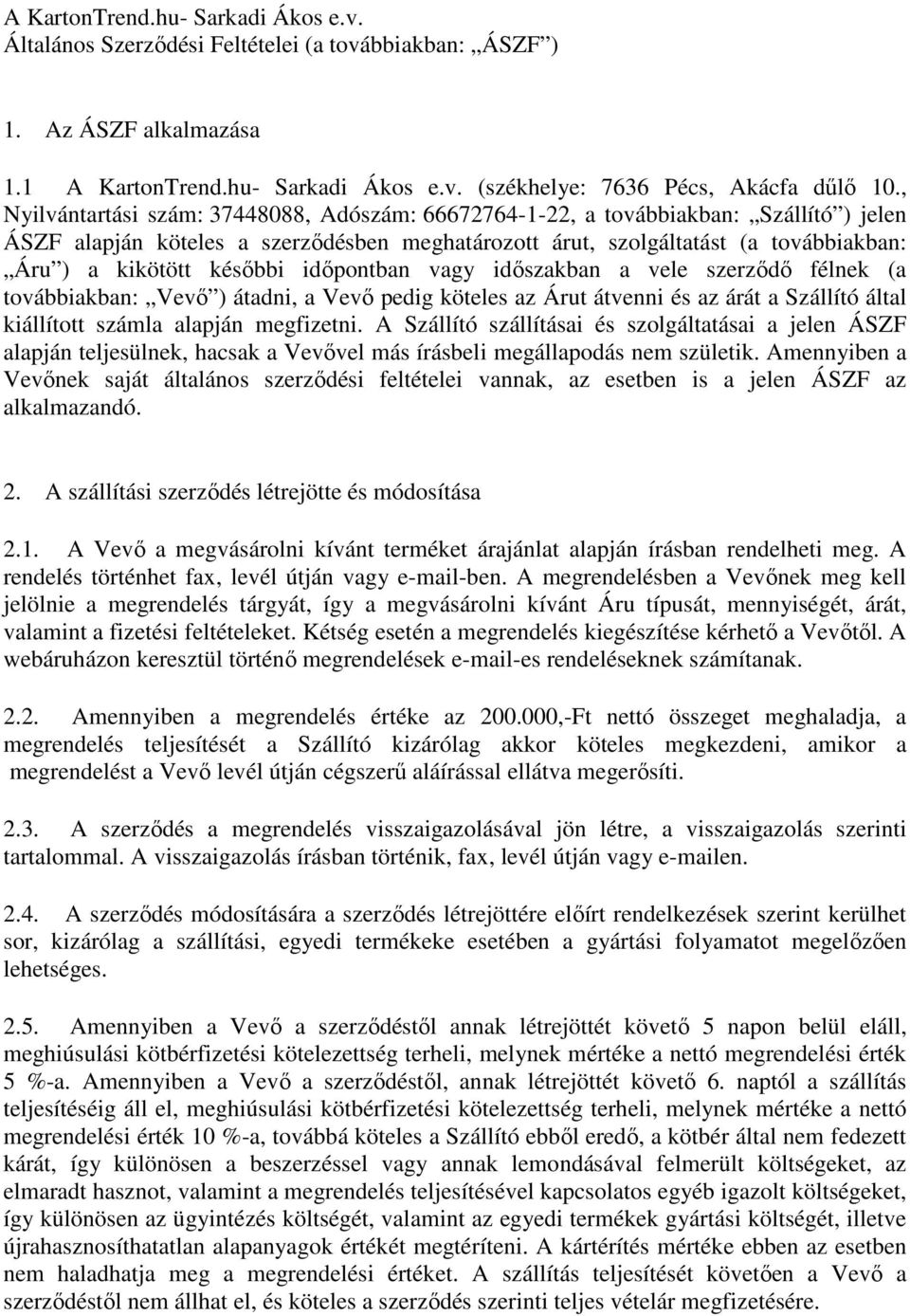 A KartonTrend.hu- Sarkadi Ákos e.v.
Általános Szerződési Feltételei (a továbbiakban: „ÁSZF”)

1. Az ÁSZF alkalmazása

1.1 A KartonTrend.hu- Sarkadi Ákos e.v. (székhelye: 7636 Pécs, Akácfa dűlő 10., Nyilvántartási szám: 37448088, Adószám: 66672764-1-22, a továbbiakban: „Szállító”) jelen ÁSZF alapján köteles a szerződésben meghatározott árut, szolgáltatást (a továbbiakban: „Áru”) a kikötött későbbi időpontban vagy időszakban a vele szerződő félnek (a továbbiakban: „Vevő”) átadni, a Vevő pedig köteles az Árut átvenni és az árát a Szállító által kiállított számla alapján megfizetni. A Szállító szállításai és szolgáltatásai a jelen ÁSZF alapján teljesülnek, hacsak a Vevővel más írásbeli megállapodás nem születik. Amennyiben a Vevőnek saját általános szerződési feltételei vannak, az esetben is a jelen ÁSZF az alkalmazandó.

2. A szállítási szerződés létrejötte és módosítása

2.1. A Vevő a megvásárolni kívánt terméket árajánlat alapján írásban rendelheti meg. A rendelés történhet fax, levél útján vagy e-mail-ben. A megrendelésben a Vevőnek meg kell jelölnie a megrendelés tárgyát, így a megvásárolni kívánt Áru típusát, mennyiségét, árát, valamint a fizetési feltételeket. Kétség esetén a megrendelés kiegészítése kérhető a Vevőtől. A webáruházon keresztül történő megrendelések e-mail-es rendeléseknek számítanak.

2.2. Amennyiben a megrendelés értéke az 200.000,-Ft nettó összeget meghaladja, a megrendelés teljesítését a Szállító kizárólag akkor köteles megkezdeni, amikor a megrendelést a Vevő levél útján cégszerű aláírással ellátva megerősíti.

2.3. A szerződés a megrendelés visszaigazolásával jön létre, a visszaigazolás szerinti tartalommal. A visszaigazolás írásban történik, fax, levél útján vagy e-mailen.

2.4. A szerződés módosítására a szerződés létrejöttére előírt rendelkezések szerint kerülhet sor, kizárólag a szállítási, egyedi termékeke esetében a gyártási folyamatot megelőzően lehetséges.

2.5. Amennyiben a Vevő a szerződéstől annak létrejöttét követő 5 napon belül eláll, meghiúsulási kötbérfizetési kötelezettség terheli, melynek mértéke a nettó megrendelési érték 5 %-a. Amennyiben a Vevő a szerződéstől, annak létrejöttét követő 6. naptól a szállítás teljesítéséig áll el, meghiúsulási kötbérfizetési kötelezettség terheli, melynek mértéke a nettó megrendelési érték 10 %-a, továbbá köteles a Szállító ebből eredő, a kötbér által nem fedezett kárát, így különösen a beszerzéssel vagy annak lemondásával felmerült költségeket, az elmaradt hasznot, valamint a megrendelés teljesítésével kapcsolatos egyéb igazolt költségeket, így különösen az ügyintézés költségét, valamint az egyedi termékek gyártási költségét, illetve újrahasznosíthatatlan alapanyagok értékét megtéríteni. A kártérítés mértéke ebben az esetben nem haladhatja meg a megrendelési értéket. A szállítás teljesítését követően a Vevő a szerződéstől nem állhat el, és köteles a szerződés szerinti teljes vételár megfizetésére.